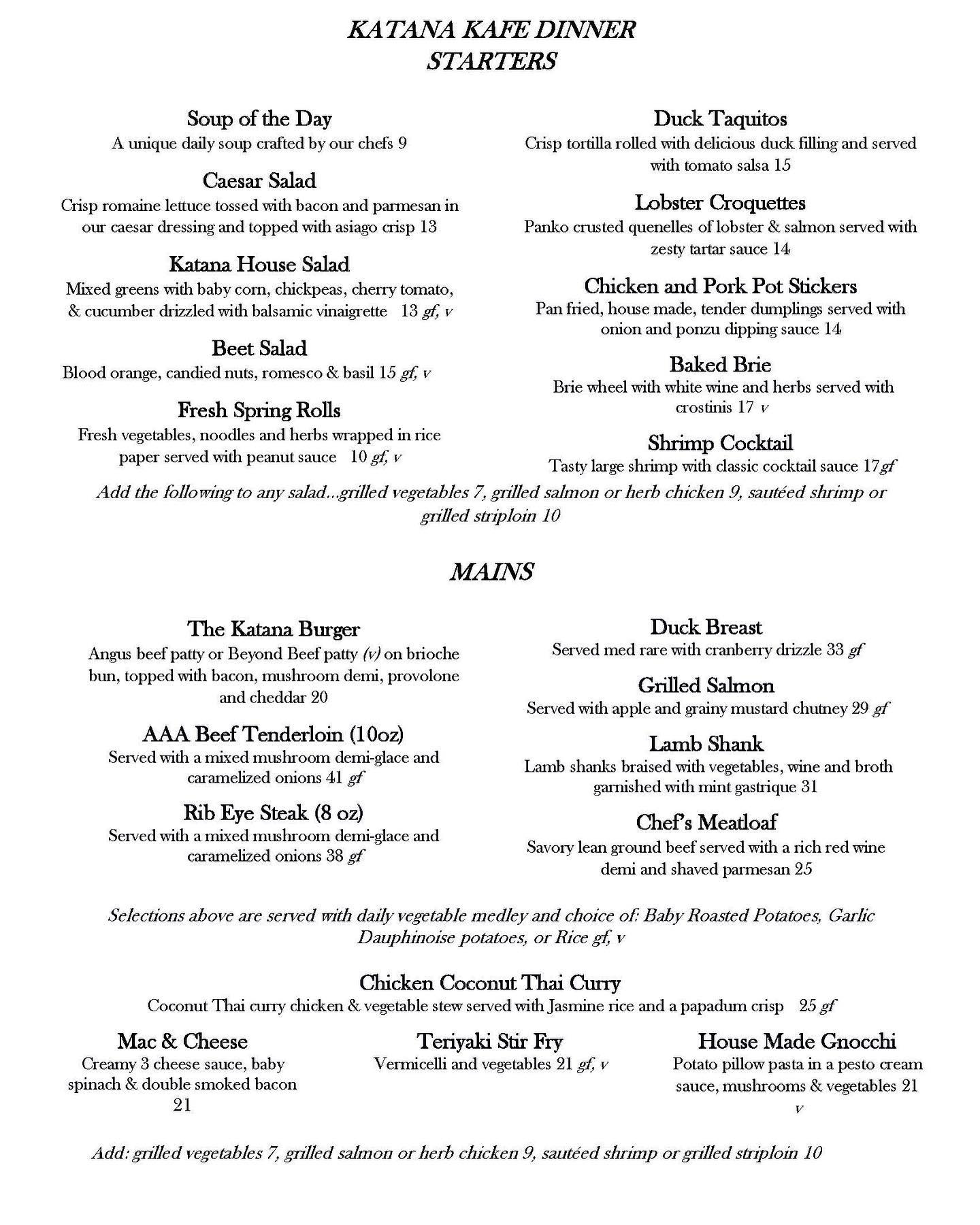 KATANA KAFE DINNER
STARTERS

Soup of the Day
A unique daily soup crafted by our chefs 9

Caesar Salad
Crisp romaine lettuce tossed with bacon and parmesan in our caesar dressing and topped with asiago crisp 13

Katana House Salad
Mixed greens with baby corn, chickpeas, cherry tomato, & cucumber drizzled with balsamic vinaigrette 13 gf, v

Beet Salad
Blood orange, candied nuts, romesco & basil 15 gf, v

Fresh Spring Rolls
Fresh vegetables, noodles and herbs wrapped in rice paper served with peanut sauce 10 gf, v

Duck Taquitos
Crisp tortilla rolled with delicious duck filling and served with tomato salsa 15

Lobster Croquettes
Panko crusted quenelles of lobster & salmon served with zesty tartar sauce 14

Chicken and Pork Pot Stickers
Pan fried, house made, tender dumplings served with onion and ponzu dipping sauce 14

Baked Brie
Brie wheel with white wine and herbs served with crostinis 17 v

Shrimp Cocktail
Tasty large shrimp with classic cocktail sauce 17gf

Add the following to any salad...grilled vegetables 7, grilled salmon or herb chicken 9, sautéed shrimp or grilled striploin 10

MAINS

The Katana Burger
Angus beef patty or Beyond Beef patty (v) on brioche bun, topped with bacon, mushroom demi, provolone and cheddar 20

AAA Beef Tenderloin (10oz)
Served with a mixed mushroom demi-glace and caramelized onions 41 gf

Rib Eye Steak (8 oz)
Served with a mixed mushroom demi-glace and caramelized onions 38 gf

Duck Breast
Served med rare with cranberry drizzle 33 gf

Grilled Salmon
Served with apple and grainy mustard chutney 29 gf

Lamb Shank
Lamb shanks braised with vegetables, wine and broth garnished with mint gastrique 31

Chef's Meatloaf
Savory lean ground beef served with a rich red wine demi and shaved parmesan 25

Selections above are served with daily vegetable medley and choice of: Baby Roasted Potatoes, Garlic Dauphinoise potatoes, or Rice gf, v

Chicken Coconut Thai Curry
Coconut Thai curry chicken & vegetable stew served with Jasmine rice and a papadum crisp 25 gf

Mac & Cheese
Creamy 3 cheese sauce, baby spinach & double smoked bacon 21

Teriyaki Stir Fry
Vermicelli and vegetables 21 gf, v

House Made Gnocchi
Potato pillow pasta in a pesto cream sauce, mushrooms & vegetables 21 v

Add: grilled vegetables 7, grilled salmon or herb chicken 9, sautéed shrimp or grilled striploin 10